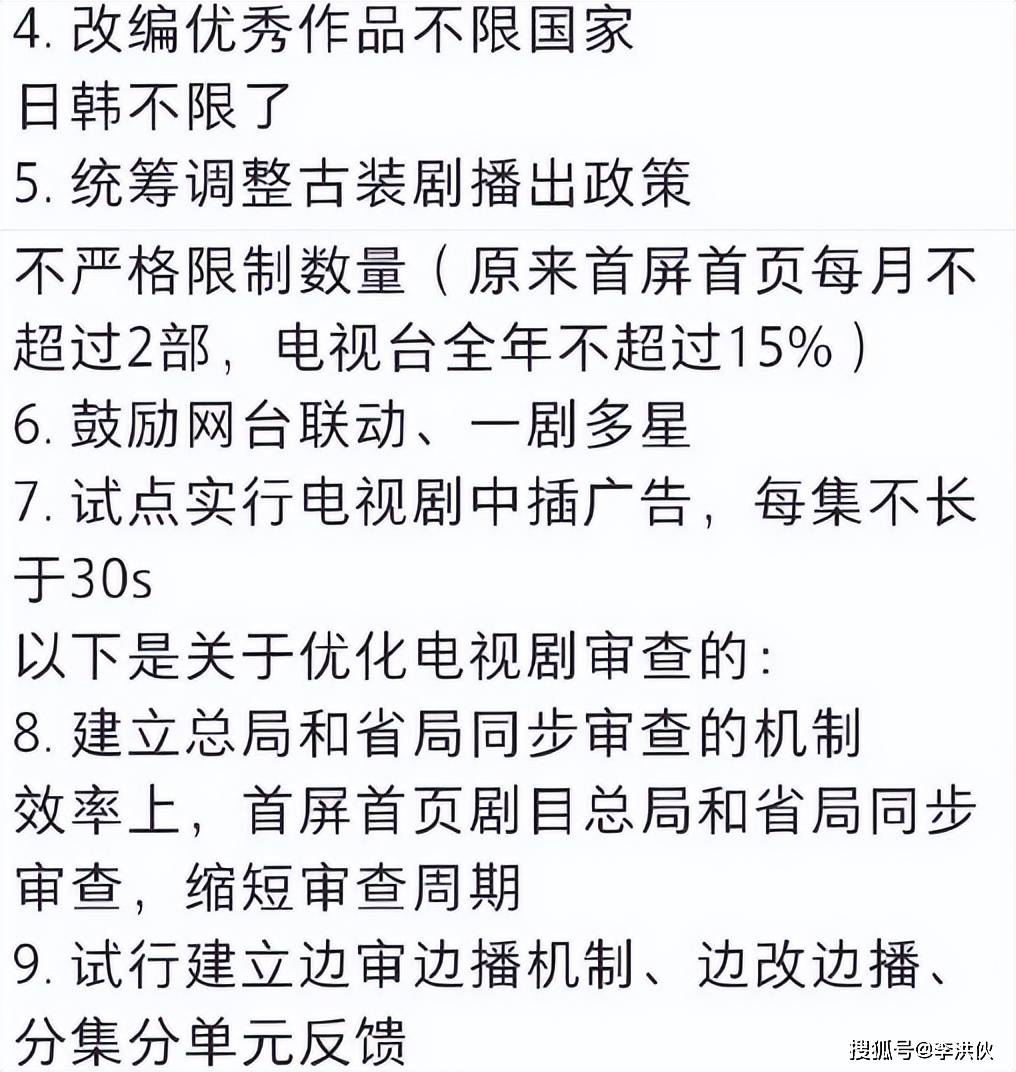 4. 改编优秀作品不限国家
日韩不限了
5. 统筹调整古装剧播出政策
不严格限制数量（原来首屏首页每月不超过2部，电视台全年不超过15%）
6. 鼓励网台联动、一剧多星
7. 试点实行电视剧中插广告，每集不长于30s
以下是关于优化电视剧审查的：
8. 建立总局和省局同步审查的机制
效率上，首屏首页剧目总局和省局同步审查，缩短审查周期
9. 试行建立边审边播机制、边改边播、分集分单元反馈

搜狐号@李洪伙